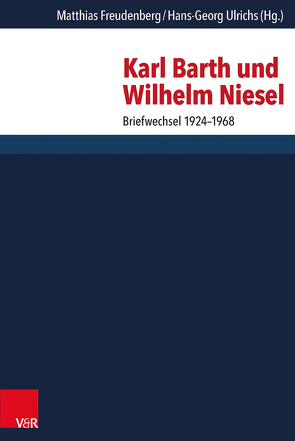 Matthias Freudenberg / Hans-Georg Ulrichs (Hg.)

Karl Barth und Wilhelm Niesel

Briefwechsel 1924–1968

V&R